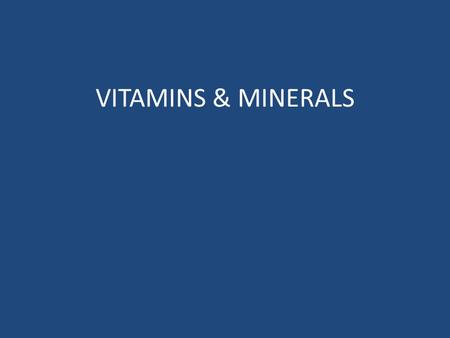 VITAMINS & MINERALS